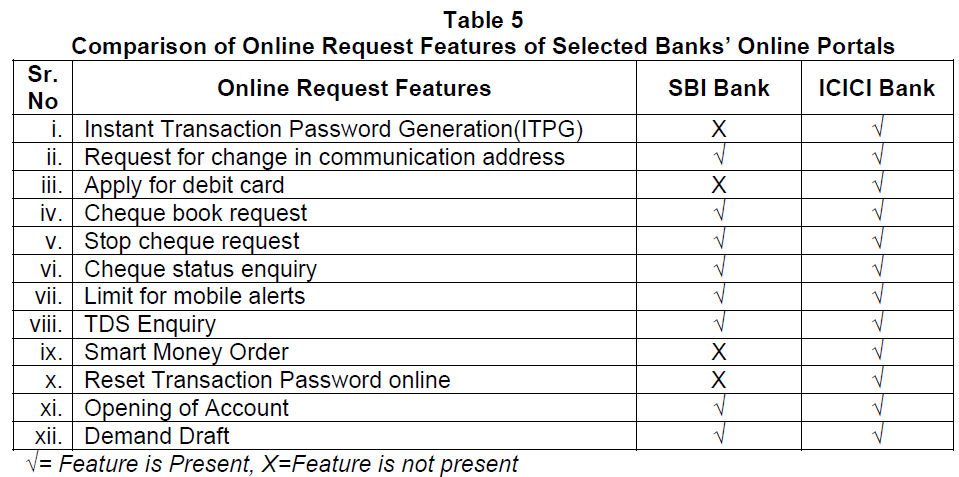 Table 5
Comparison of Online Request Features of Selected Banks' Online Portals

| Sr. No | Online Request Features | SBI Bank | ICICI Bank |
|---|---|---|---|
| i. | Instant Transaction Password Generation(ITPG) | X | √ |
| ii. | Request for change in communication address | √ | √ |
| iii. | Apply for debit card | X | √ |
| iv. | Cheque book request | √ | √ |
| v. | Stop cheque request | √ | √ |
| vi. | Cheque status enquiry | √ | √ |
| vii. | Limit for mobile alerts | √ | √ |
| viii. | TDS Enquiry | √ | √ |
| ix. | Smart Money Order | X | √ |
| x. | Reset Transaction Password online | X | √ |
| xi. | Opening of Account | √ | √ |
| xii. | Demand Draft | √ | √ |

√= Feature is Present, X=Feature is not present